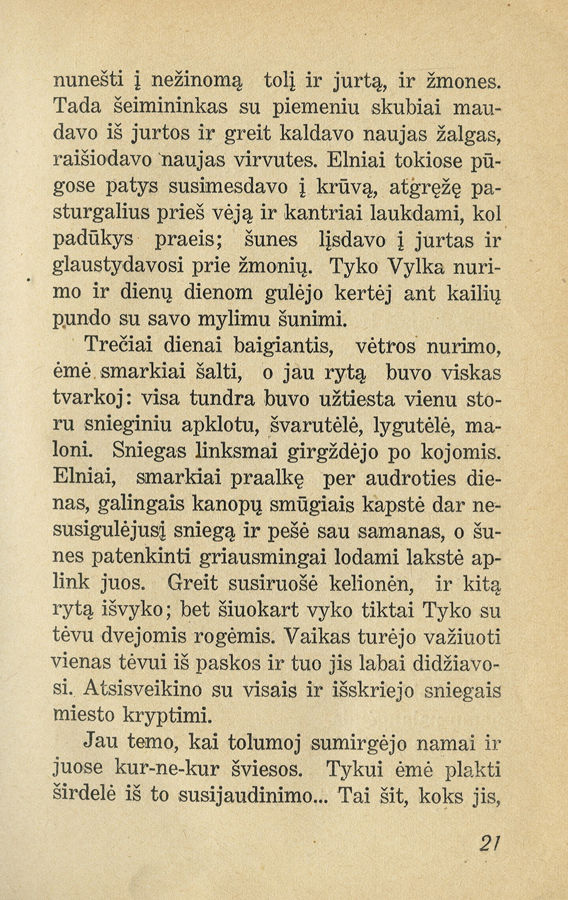 nunešti į nežinomą tolį ir jurtą, ir žmones. Tada šeimininkas su piemeniu skubiai maudavo iš jurtos ir greit kaldavo naujas žalgas, raišiodavo naujas virvutes. Elniai tokiose pūgose patys susimesdavo į krūvą, atgręžę pasturgalius prieš vėją ir kantriai laukdami, kol padūkys praeis; šunes lįsdavo į jurtas ir glaustydavosi prie žmonių. Tyko Vylka nurimo ir dienų dienom gulėjo kertėj ant kailių pundo su savo mylimu šunimi.

Trečiai dienai baigiantis, vėtros nurimo, ėmė smarkiai šalti, o jau rytą buvo viskas tvarkoj: visa tundra buvo užtiesta vienu storu snieginiu apklotu, švarutėlė, lygutėlė, maloni. Sniegas linksmai girgždėjo po kojomis. Elniai, smarkiai praalkę per audroties dienas, galingais kanopų smūgiais kapstė dar nesusigulėjusį sniegą ir pešė sau samanas, o šunes patenkinti griausmingai lodami lakstė aplink juos. Greit susiruošė kelionėn, ir kitą rytą išvyko; bet šiuokart vyko tiktai Tyko su tėvu dvejomis rogėmis. Vaikas turėjo važiuoti vienas tėvui iš paskos ir tuo jis labai didžiavosi. Atsisveikino su visais ir išskriejo sniegais miesto kryptimi.

Jau temo, kai tolumoj sumirgėjo namai ir juose kur-ne-kur šviesos. Tykui ėmė plakti širdelė iš to susijaudinimo... Tai šit, koks jis,

21